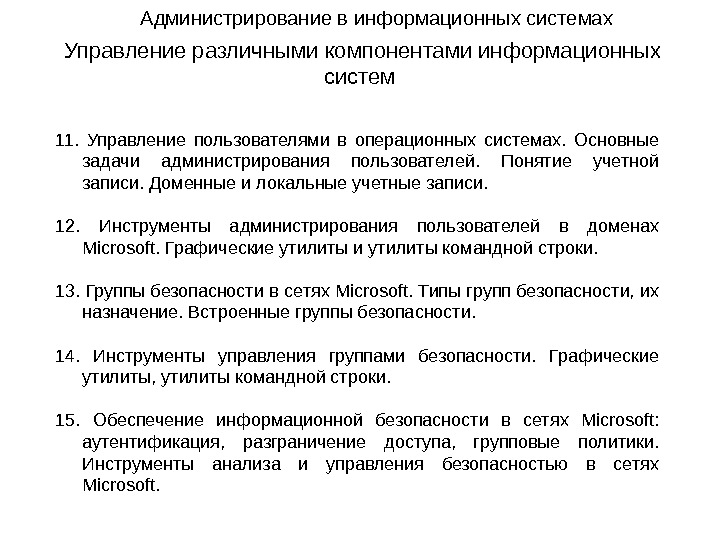 Администрирование в информационных системах

Управление различными компонентами информационных систем

11. Управление пользователями в операционных системах. Основные задачи администрирования пользователей. Понятие учетной записи. Доменные и локальные учетные записи.

12. Инструменты администрирования пользователей в доменах Microsoft. Графические утилиты и утилиты командной строки.

13. Группы безопасности в сетях Microsoft. Типы групп безопасности, их назначение. Встроенные группы безопасности.

14. Инструменты управления группами безопасности. Графические утилиты, утилиты командной строки.

15. Обеспечение информационной безопасности в сетях Microsoft: аутентификация, разграничение доступа, групповые политики. Инструменты анализа и управления безопасностью в сетях Microsoft.